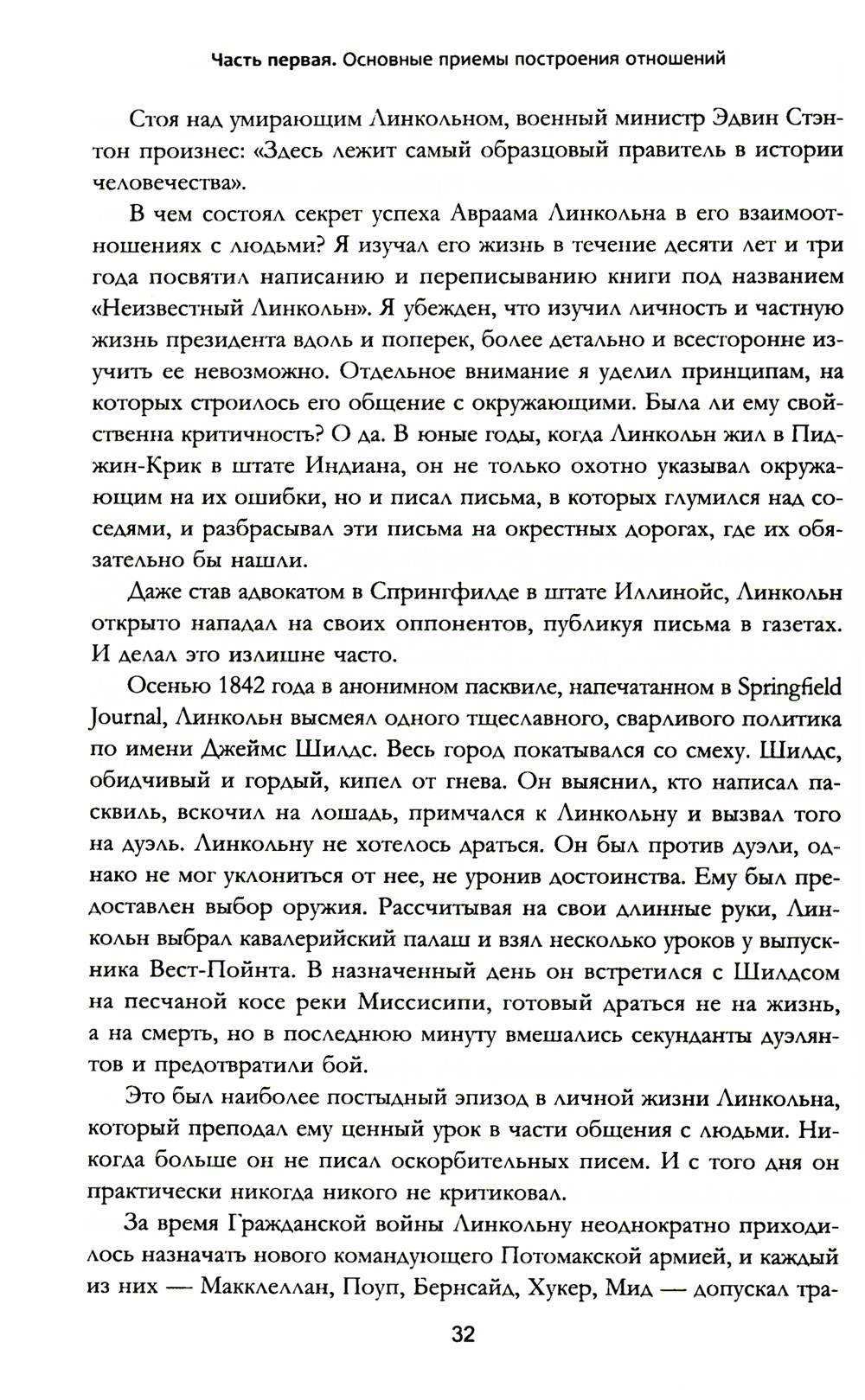 Часть первая. Основные приемы построения отношений

Стоя над умирающим Линкольном, военный министр Эдвин Стэнтон произнес: «Здесь лежит самый образцовый правитель в истории человечества».

В чем состоял секрет успеха Авраама Линкольна в его взаимоотношениях с людьми? Я изучал его жизнь в течение десяти лет и три года посвятил написанию и переписыванию книги под названием «Неизвестный Линкольн». Я убежден, что изучил личность и частную жизнь президента вдоль и поперек, более детально и всесторонне изучить ее невозможно. Отдельное внимание я уделил принципам, на которых строилось его общение с окружающими. Была ли ему свойственна критичность? О да. В юные годы, когда Линкольн жил в Пиджин-Крик в штате Индиана, он не только охотно указывал окружающим на их ошибки, но и писал письма, в которых глумился над соседями, и разбрасывал эти письма на окрестных дорогах, где их обязательно бы нашли.

Даже став адвокатом в Спрингфилде в штате Иллинойс, Линкольн открыто нападал на своих оппонентов, публикуя письма в газетах. И делал это излишне часто.

Осенью 1842 года в анонимном пасквиле, напечатанном в Springfield Journal, Линкольн высмеял одного тщеславного, сварливого политика по имени Джеймс Шилдс. Весь город покатывался со смеху. Шилдс, обидчивый и гордый, кипел от гнева. Он выяснил, кто написал пасквиль, вскочил на лошадь, примчался к Линкольну и вызвал того на дуэль. Линкольну не хотелось драться. Он был против дуэли, однако не мог уклониться от нее, не уронив достоинства. Ему был предоставлен выбор оружия. Рассчитывая на свои длинные руки, Линкольн выбрал кавалерийский палаш и взял несколько уроков у выпускника Вест-Пойнта. В назначенный день он встретился с Шилдсом на песчаной косе реки Миссисипи, готовый драться не на жизнь, а на смерть, но в последнюю минуту вмешались секунданты дуэлянтов и предотвратили бой.

Это был наиболее постыдный эпизод в личной жизни Линкольна, который преподал ему ценный урок в части общения с людьми. Никогда больше он не писал оскорбительных писем. И с того дня он практически никогда никого не критиковал.

За время Гражданской войны Линкольну неоднократно приходилось назначать нового командующего Потомакской армией, и каждый из них — Макклеллан, Поуп, Бернсайд, Хукер, Мид — допускал тра-

32